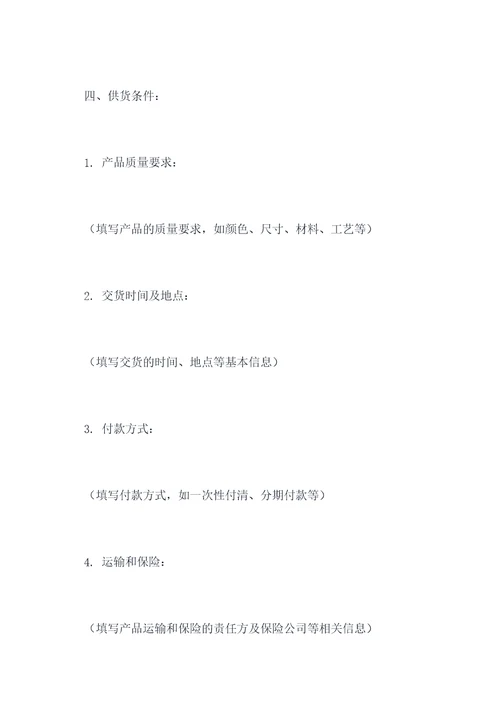 四、供货条件：

1. 产品质量要求：

（填写产品的质量要求，如颜色、尺寸、材料、工艺等）

2. 交货时间及地点：

（填写交货的时间、地点等基本信息）

3. 付款方式：

（填写付款方式，如一次性付清、分期付款等）

4. 运输和保险：

（填写产品运输和保险的责任方及保险公司等相关信息）